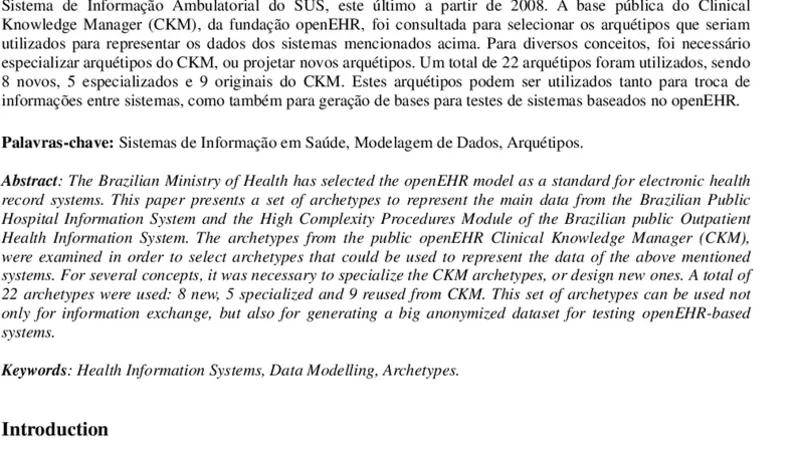 Sistema de Informação Ambulatorial do SUS, este último a partir de 2008. A base pública do Clinical Knowledge Manager (CKM), da fundação openEHR, foi consultada para selecionar os arquétipos que seriam utilizados para representar os dados dos sistemas mencionados acima. Para diversos conceitos, foi necessário especializar arquétipos do CKM, ou projetar novos arquétipos. Um total de 22 arquétipos foram utilizados, sendo 8 novos, 5 especializados e 9 originais do CKM. Estes arquétipos podem ser utilizados tanto para troca de informações entre sistemas, como também para geração de bases para testes de sistemas baseados no openEHR.

Palavras-chave: Sistemas de Informação em Saúde, Modelagem de Dados, Arquétipos.

Abstract: The Brazilian Ministry of Health has selected the openEHR model as a standard for electronic health record systems. This paper presents a set of archetypes to represent the main data from the Brazilian Public Hospital Information System and the High Complexity Procedures Module of the Brazilian public Outpatient Health Information System. The archetypes from the public openEHR Clinical Knowledge Manager (CKM), were examined in order to select archetypes that could be used to represent the data of the above mentioned systems. For several concepts, it was necessary to specialize the CKM archetypes, or design new ones. A total of 22 archetypes were used: 8 new, 5 specialized and 9 reused from CKM. This set of archetypes can be used not only for information exchange, but also for generating a big anonymized dataset for testing openEHR-based systems.

Keywords: Health Information Systems, Data Modelling, Archetypes.

Introduction